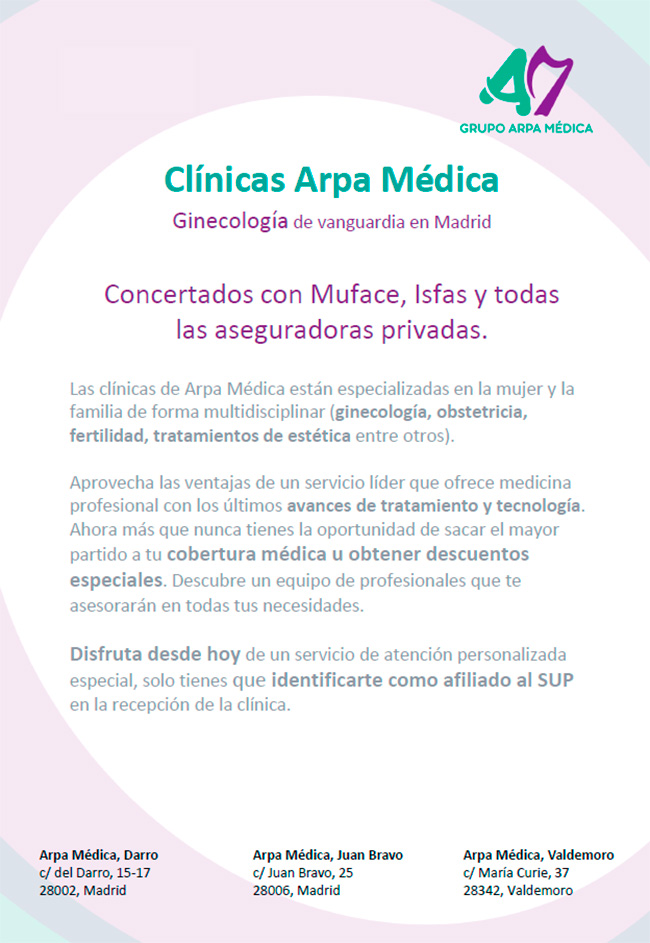 GRUPO ARPA MÉDICA

Clínicas Arpa Médica

Ginecología de vanguardia en Madrid

Concertados con Muface, Isfas y todas las aseguradoras privadas.

Las clínicas de Arpa Médica están especializadas en la mujer y la familia de forma multidisciplinar (ginecología, obstetricia, fertilidad, tratamientos de estética entre otros).

Aprovecha las ventajas de un servicio líder que ofrece medicina profesional con los últimos avances de tratamiento y tecnología. Ahora más que nunca tienes la oportunidad de sacar el mayor partido a tu cobertura médica u obtener descuentos especiales. Descubre un equipo de profesionales que te asesorarán en todas tus necesidades.

Disfruta desde hoy de un servicio de atención personalizada especial, solo tienes que identificarte como afiliado al SUP en la recepción de la clínica.

Arpa Médica, Darro
c/ del Darro, 15-17
28002, Madrid

Arpa Médica, Juan Bravo
c/ Juan Bravo, 25
28006, Madrid

Arpa Médica, Valdemoro
c/ María Curie, 37
28342, Valdemoro